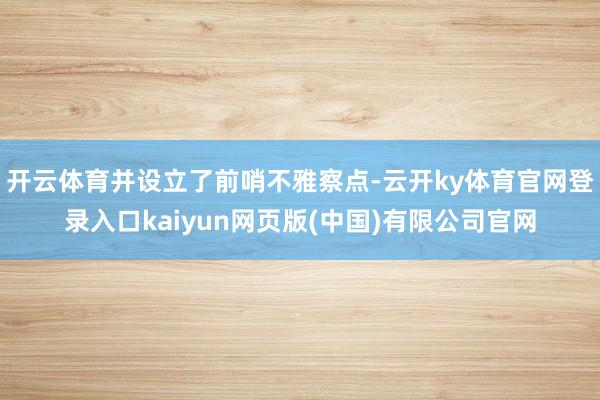 开云体育并设立了前哨不雅察点-云开ky体育官网登录入口kaiyun网页版(中国)有限公司官网